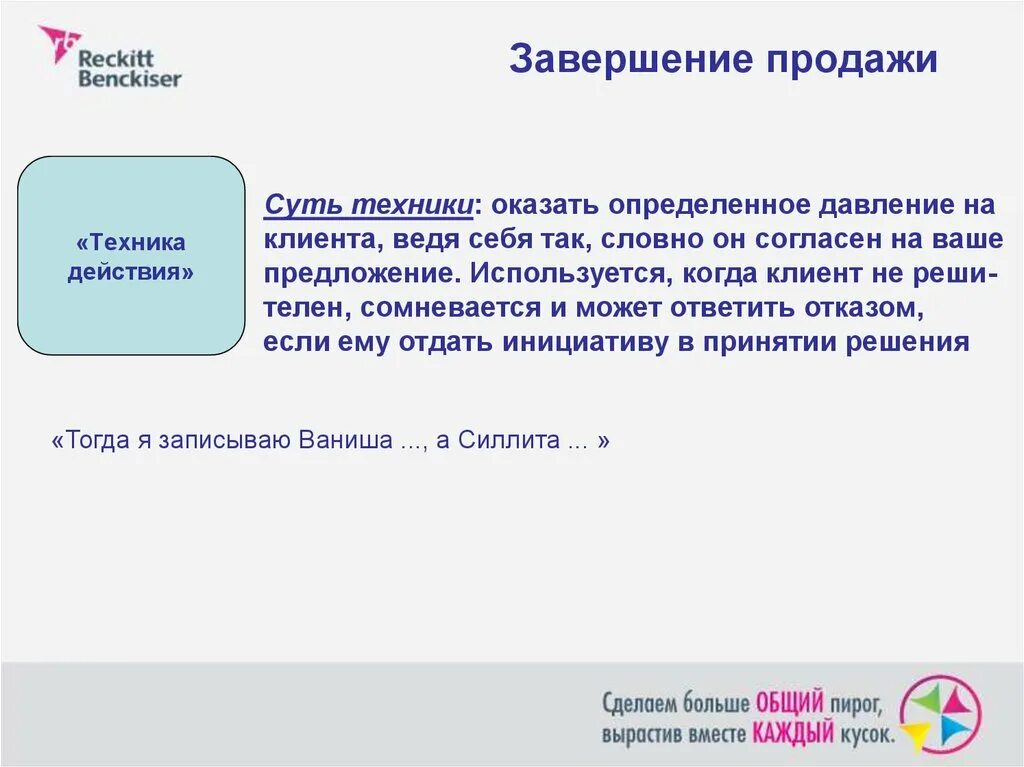 Reckitt Benckiser

Завершение продажи

«Техника действия»

Суть техники: оказать определенное давление на клиента, ведя себя так, словно он согласен на ваше предложение. Используется, когда клиент не решителен, сомневается и может ответить отказом, если ему отдать инициативу в принятии решения

«Тогда я записываю Ваниша ..., а Силлита ... »

Сделаем больше ОБЩИЙ пирог, вырастив вместе КАЖДЫЙ кусок.